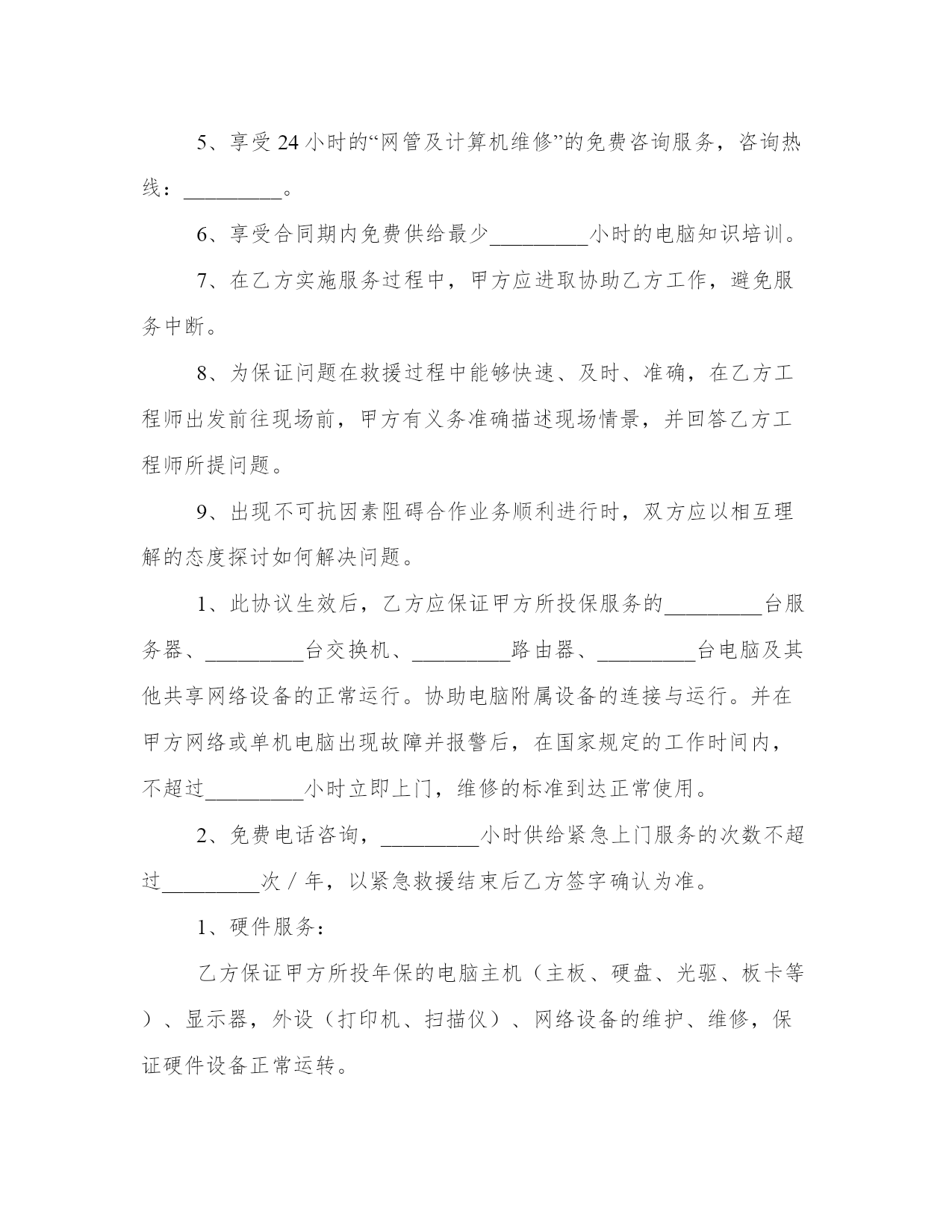 5、享受24小时的“网管及计算机维修”的免费咨询服务，咨询热线：_________。

6、享受合同期内免费供给最少_________小时的电脑知识培训。

7、在乙方实施服务过程中，甲方应进取协助乙方工作，避免服务中断。

8、为保证问题在救援过程中能够快速、及时、准确，在乙方工程师出发前往现场前，甲方有义务准确描述现场情景，并回答乙方工程师所提问题。

9、出现不可抗因素阻碍合作业务顺利进行时，双方应以相互理解的态度探讨如何解决问题。

1、此协议生效后，乙方应保证甲方所投保服务的_________台服务器、_________台交换机、_________路由器、_________台电脑及其他共享网络设备的正常运行。协助电脑附属设备的连接与运行。并在甲方网络或单机电脑出现故障并报警后，在国家规定的工作时间内，不超过_________小时立即上门，维修的标准到达正常使用。

2、免费电话咨询，_________小时供给紧急上门服务的次数不超过_________次/年，以紧急救援结束后乙方签字确认为准。

1、硬件服务：

乙方保证甲方所投年保的电脑主机（主板、硬盘、光驱、板卡等）、显示器，外设（打印机、扫描仪）、网络设备的维护、维修，保证硬件设备正常运转。